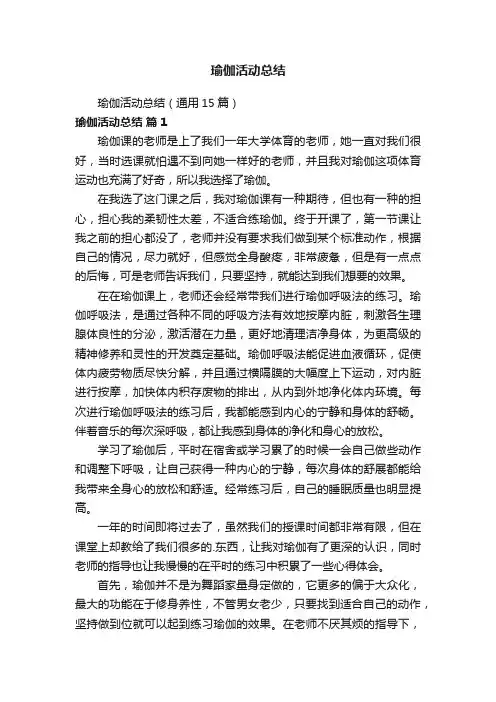 瑜伽活动总结

瑜伽活动总结（通用 15 篇）

瑜伽活动总结 篇 1

瑜伽课的老师是上了我们一年大学体育的老师，她一直对我们很好，当时选课就怕遇不到向她一样好的老师，并且我对瑜伽这项体育运动也充满了好奇，所以我选择了瑜伽。

在我选了这门课之后，我对瑜伽课有一种期待，但也有一种的担心，担心我的柔韧性太差，不适合练瑜伽。终于开课了，第一节课让我之前的担心都没了，老师并没有要求我们做到某个标准动作，根据自己的情况，尽力就好，但感觉全身酸疼，非常疲惫，但是有一点点的后悔，可是老师告诉我们，只要坚持，就能达到我们想要的效果。

在在瑜伽课上，老师还会经常带我们进行瑜伽呼吸法的练习。瑜伽呼吸法，是通过各种不同的呼吸方法有效地按摩内脏，刺激各生理腺体良性的分泌，激活潜在力量，更好地清理洁净身体，为更高级的精神修养和灵性的开发奠定基础。瑜伽呼吸法能促进血液循环，促使体内疲劳物质尽快分解，并且通过横隔膜的大幅度上下运动，对内脏进行按摩，加快体内积存废物的排出，从内到外地净化体内环境。每次进行瑜伽呼吸法的练习后，我都能感到内心的宁静和身体的舒畅。伴着音乐的每次深呼吸，都让我感到身体的净化和身心的放松。

学习了瑜伽后，平时在宿舍或学习累了的时候一会自己做些动作和调整下呼吸，让自己获得一种内心的宁静，每次身体的舒展都能给我带来全身心的放松和舒适。经常练习后，自己的睡眠质量也明显提高。

一年的时间即将过去了，虽然我们的授课时间都非常有限，但在课堂上却教给了我们很多的.东西，让我对瑜伽有了更深的认识，同时老师的指导也让我慢慢的在平时的练习中积累了一些心得体会。

首先，瑜伽并不是为舞蹈家量身定做的，它更多的偏于大众化，最大的功能在于修身养性，不管男女老少，只要找到适合自己的动作，坚持做到位就可以起到练习瑜伽的效果。在老师不厌其烦的指导下，